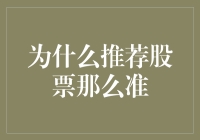 为什么推荐股票那么准